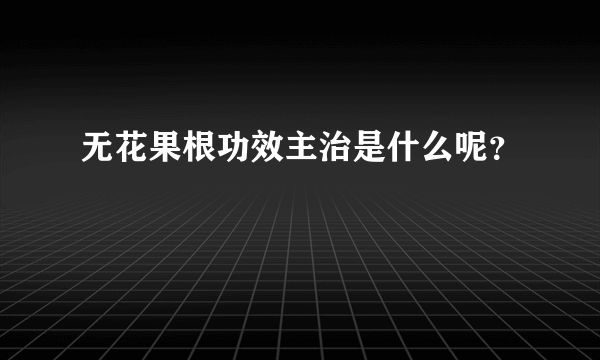 无花果根功效主治是什么呢？